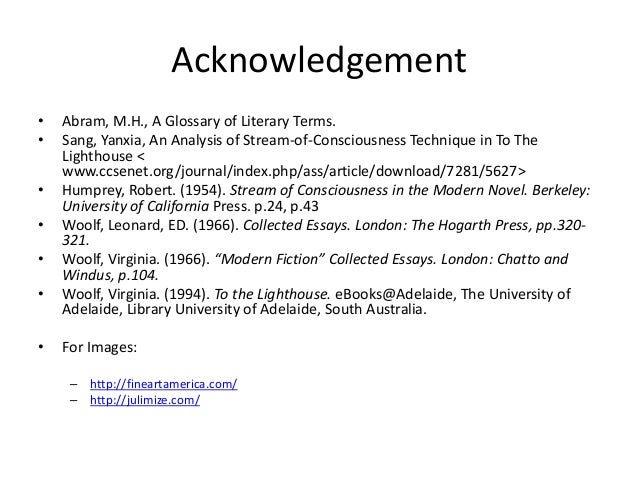 Acknowledgement

• Abram, M.H., A Glossary of Literary Terms.
• Sang, Yanxia, An Analysis of Stream-of-Consciousness Technique in To The Lighthouse < www.ccsenet.org/journal/index.php/ass/article/download/7281/5627>
• Humprey, Robert. (1954). Stream of Consciousness in the Modern Novel. Berkeley: University of California Press. p.24, p.43
• Woolf, Leonard, ED. (1966). Collected Essays. London: The Hogarth Press, pp.320-321.
• Woolf, Virginia. (1966). "Modern Fiction" Collected Essays. London: Chatto and Windus, p.104.
• Woolf, Virginia. (1994). To the Lighthouse. eBooks@Adelaide, The University of Adelaide, Library University of Adelaide, South Australia.

• For Images:

– http://fineartamerica.com/
– http://julimize.com/